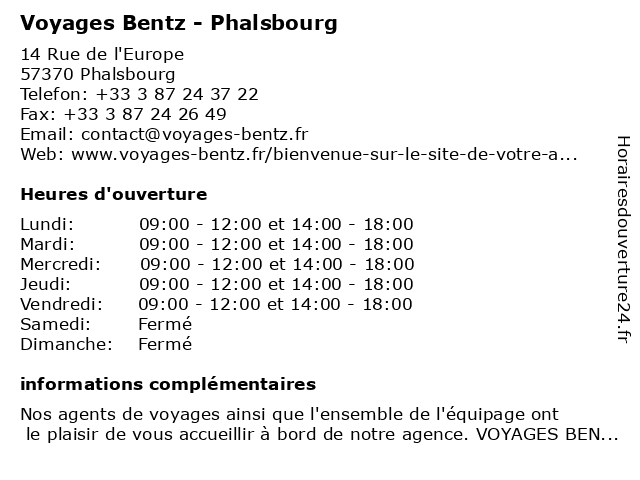 Voyages Bentz - Phalsbourg

14 Rue de l'Europe
57370 Phalsbourg
Telefon: +33 3 87 24 37 22
Fax: +33 3 87 24 26 49
Email: contact@voyages-bentz.fr
Web: www.voyages-bentz.fr/bienvenue-sur-le-site-de-votre-a...

Heures d'ouverture

| Lundi: | 09:00 - 12:00 et 14:00 - 18:00 |
|---|---|
| Mardi: | 09:00 - 12:00 et 14:00 - 18:00 |
| Mercredi: | 09:00 - 12:00 et 14:00 - 18:00 |
| Jeudi: | 09:00 - 12:00 et 14:00 - 18:00 |
| Vendredi: | 09:00 - 12:00 et 14:00 - 18:00 |
| Samedi: | Fermé |
| Dimanche: | Fermé |

informations complémentaires

Nos agents de voyages ainsi que l'ensemble de l'équipage ont le plaisir de vous accueillir à bord de notre agence. VOYAGES BEN...

Horairesdouverture24.fr